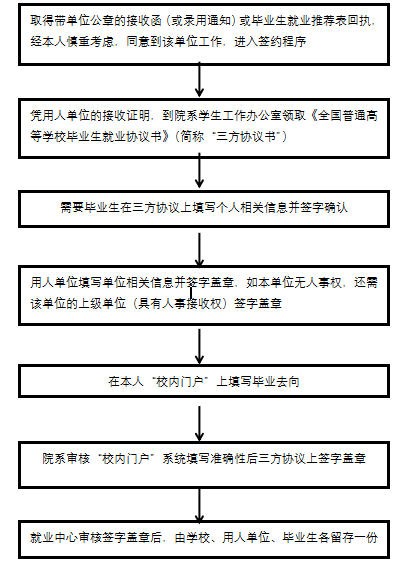 取得带单位公章的接收函（或录用通知）或毕业生就业推荐表回执，经本人慎重考虑，同意到该单位工作，进入签约程序

凭用人单位的接收证明，到院系学生工作办公室领取《全国普通高等学校毕业生就业协议书》（简称“三方协议书”）

需要毕业生在三方协议上填写个人相关信息并签字确认

用人单位填写单位相关信息并签字盖章，如本单位无人事权，还需该单位的上级单位（具有人事接收权）签字盖章

在本人“校内门户”上填写毕业去向

院系审核“校内门户”系统填写准确性后三方协议上签字盖章

就业中心审核签字盖章后，由学校、用人单位、毕业生各留存一份